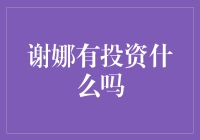 谢娜有投资什么吗